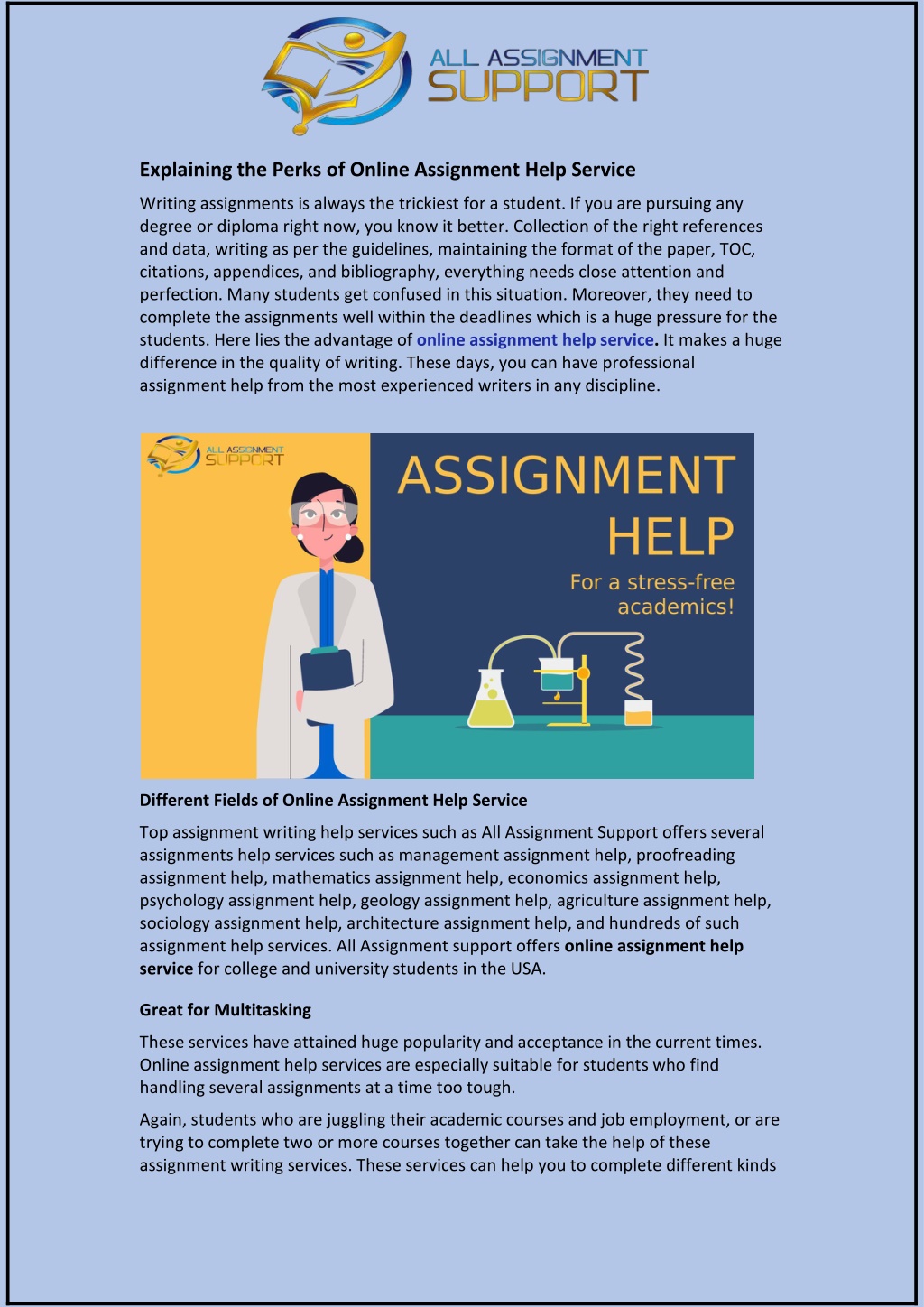 ALL ASSIGNMENT SUPPORT

Explaining the Perks of Online Assignment Help Service

Writing assignments is always the trickiest for a student. If you are pursuing any degree or diploma right now, you know it better. Collection of the right references and data, writing as per the guidelines, maintaining the format of the paper, TOC, citations, appendices, and bibliography, everything needs close attention and perfection. Many students get confused in this situation. Moreover, they need to complete the assignments well within the deadlines which is a huge pressure for the students. Here lies the advantage of online assignment help service. It makes a huge difference in the quality of writing. These days, you can have professional assignment help from the most experienced writers in any discipline.

ALL ASSIGNMENT SUPPORT

ASSIGNMENT HELP

For a stress-free academics!

Different Fields of Online Assignment Help Service

Top assignment writing help services such as All Assignment Support offers several assignments help services such as management assignment help, proofreading assignment help, mathematics assignment help, economics assignment help, psychology assignment help, geology assignment help, agriculture assignment help, sociology assignment help, architecture assignment help, and hundreds of such assignment help services. All Assignment support offers online assignment help service for college and university students in the USA.

Great for Multitasking

These services have attained huge popularity and acceptance in the current times. Online assignment help services are especially suitable for students who find handling several assignments at a time too tough.

Again, students who are juggling their academic courses and job employment, or are trying to complete two or more courses together can take the help of these assignment writing services. These services can help you to complete different kinds